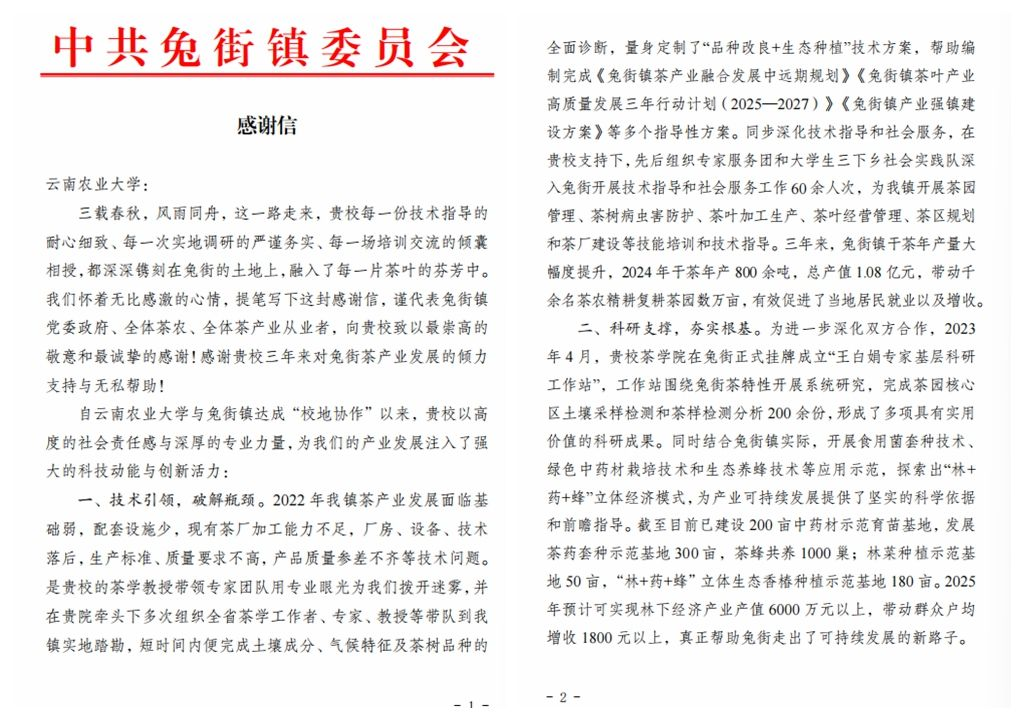 中共兔街镇委员会

感谢信

云南农业大学：

三载春秋，风雨同舟，这一路走来，贵校每一份技术指导的耐心细致、每一次实地调研的严谨务实、每一场培训交流的倾囊相授，都深深镌刻在兔街的土地上，融入了每一片茶叶的芬芳中。我们怀着无比感激的心情，提笔写下这封感谢信，谨代表兔街镇党委政府、全体茶农、全体茶产业从业者，向贵校致以最崇高的敬意和最诚挚的感谢！感谢贵校三年来对兔街茶产业发展的倾力支持与无私帮助！

自云南农业大学与兔街镇达成“校地协作”以来，贵校以高度的社会责任感与深厚的专业力量，为我们的产业发展注入了强大的科技动能与创新活力：

一、技术引领，破解瓶颈。2022年我镇茶产业发展面临基础弱，配套设施少，现有茶厂加工能力不足，厂房、设备、技术落后，生产标准、质量要求不高，产品质量参差不齐等技术问题。是贵校的茶学教授带领专家团队用专业眼光为我们拨开迷雾，并在贵院牵头下多次组织全省茶学工作者、专家、教授等带队到我镇实地踏勘，短时间内便完成土壤成分、气候特征及茶树品种的

- 1 -

全面诊断，量身定制了“品种改良+生态种植”技术方案，帮助编制完成《兔街镇茶产业融合发展中远期规划》《兔街镇茶叶产业高质量发展三年行动计划（2025—2027）》《兔街镇产业强镇建设方案》等多个指导性方案。同步深化技术指导和社会服务，在贵校支持下，先后组织专家服务团和大学生三下乡社会实践队深入兔街开展技术指导和社会服务工作60余人次，为我镇开展茶园管理、茶树病虫害防护、茶叶加工生产、茶叶经营管理、茶区规划和茶厂建设等技能培训和技术指导。三年来，兔街镇干茶年产量大幅度提升，2024年干茶年产800余吨，总产值1.08亿元，带动千余名茶农精耕复耕茶园数万亩，有效促进了当地居民就业以及增收。

二、科研支撑，夯实根基。为进一步深化双方合作，2023年4月，贵校茶学院在兔街正式挂牌成立“王白娟专家基层科研工作站”，工作站围绕兔街茶特性开展系统研究，完成茶园核心区土壤采样检测和茶样检测分析200余份，形成了多项具有实用价值的科研成果。同时结合兔街镇实际，开展食用菌套种技术、绿色中药材栽培技术和生态养蜂技术等应用示范，探索出“林+药+蜂”立体经济模式，为产业可持续发展提供了坚实的科学依据和前瞻指导。截至目前已建设200亩中药材示范育苗基地，发展茶药套种示范基地300亩，茶蜂共养1000巢；林菜种植示范基地50亩，“林+药+蜂”立体生态香椿种植示范基地180亩。2025年预计可实现林下经济产业产值6000万元以上，带动群众户均增收1800元以上，真正帮助兔街走出了可持续发展的新路子。

- 2 -